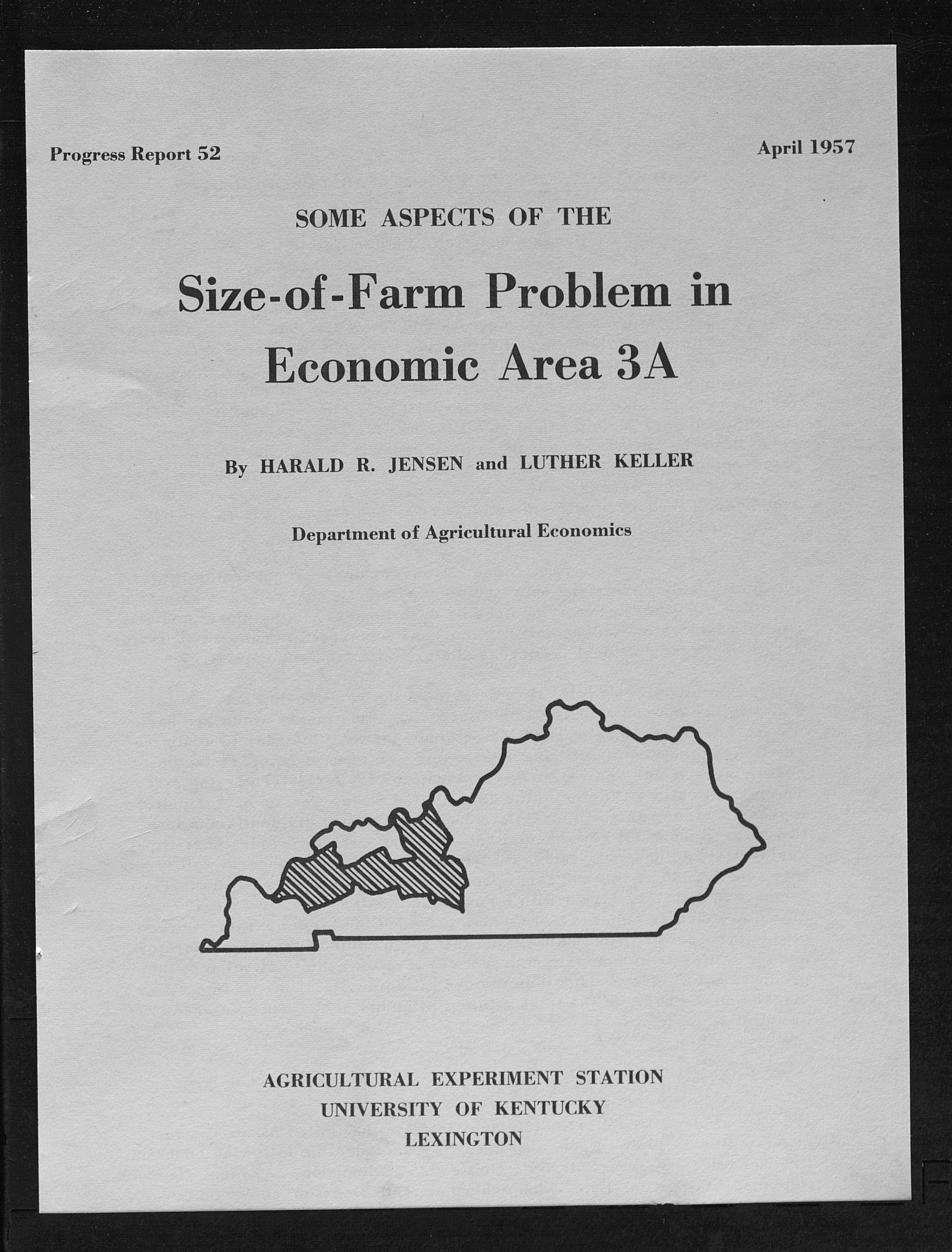 Progress Report 52

April 1957

SOME ASPECTS OF THE

Size-of-Farm Problem in Economic Area 3A

By HARALD R. JENSEN and LUTHER KELLER

Department of Agricultural Economics

AGRICULTURAL EXPERIMENT STATION
UNIVERSITY OF KENTUCKY
LEXINGTON